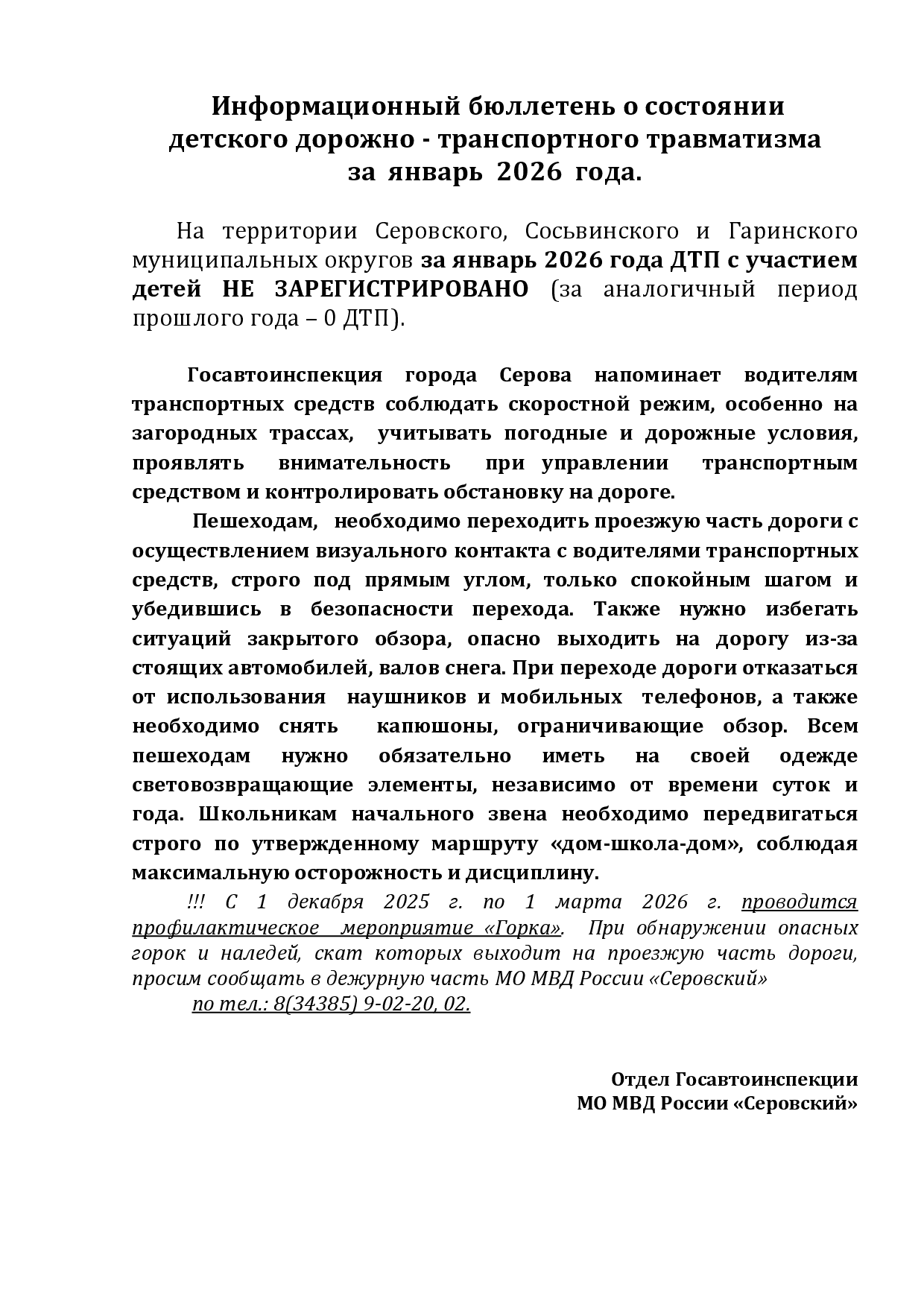 Информационный бюллетень о состоянии детского дорожно - транспортного травматизма за январь 2026 года.

На территории Серовского, Сосьвинского и Гаринского муниципальных округов за январь 2026 года ДТП с участием детей НЕ ЗАРЕГИСТРИРОВАНО (за аналогичный период прошлого года – 0 ДТП).

Госавтоинспекция города Серова напоминает водителям транспортных средств соблюдать скоростной режим, особенно на загородных трассах, учитывать погодные и дорожные условия, проявлять внимательность при управлении транспортным средством и контролировать обстановку на дороге.

Пешеходам, необходимо переходить проезжую часть дороги с осуществлением визуального контакта с водителями транспортных средств, строго под прямым углом, только спокойным шагом и убедившись в безопасности перехода. Также нужно избегать ситуаций закрытого обзора, опасно выходить на дорогу из-за стоящих автомобилей, валов снега. При переходе дороги отказаться от использования наушников и мобильных телефонов, а также необходимо снять капюшоны, ограничивающие обзор. Всем пешеходам нужно обязательно иметь на своей одежде световозвращающие элементы, независимо от времени суток и года. Школьникам начального звена необходимо передвигаться строго по утвержденному маршруту «дом-школа-дом», соблюдая максимальную осторожность и дисциплину.

!!! С 1 декабря 2025 г. по 1 марта 2026 г. проводится профилактическое мероприятие «Горка». При обнаружении опасных горок и наледей, скат которых выходит на проезжую часть дороги, просим сообщать в дежурную часть МО МВД России «Серовский»
по тел.: 8(34385) 9-02-20, 02.

Отдел Госавтоинспекции
МО МВД России «Серовский»